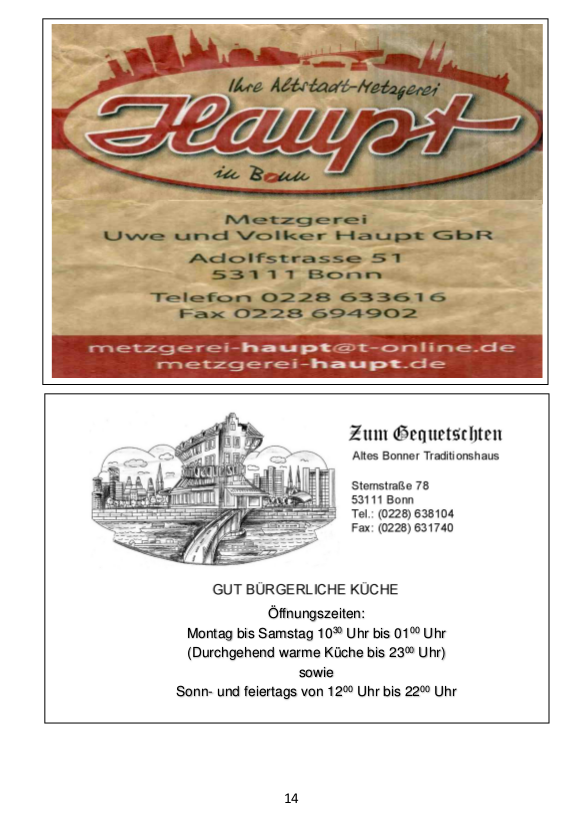 Ihre Altstadt-Metzgerei

Haupt

in Bonn

Metzgerei
Uwe und Volker Haupt GbR
Adolfstrasse 51
53111 Bonn
Telefon 0228 633616
Fax 0228 694902

metzgerei-haupt@t-online.de
metzgerei-haupt.de

Zum Gequetschten
Altes Bonner Traditionshaus

Sternstraße 78
53111 Bonn
Tel.: (0228) 638104
Fax: (0228) 631740

GUT BÜRGERLICHE KÜCHE

Öffnungszeiten:
Montag bis Samstag $10^{30}$ Uhr bis $01^{00}$ Uhr
(Durchgehend warme Küche bis $23^{00}$ Uhr)
sowie
Sonn- und feiertags von $12^{00}$ Uhr bis $22^{00}$ Uhr

14